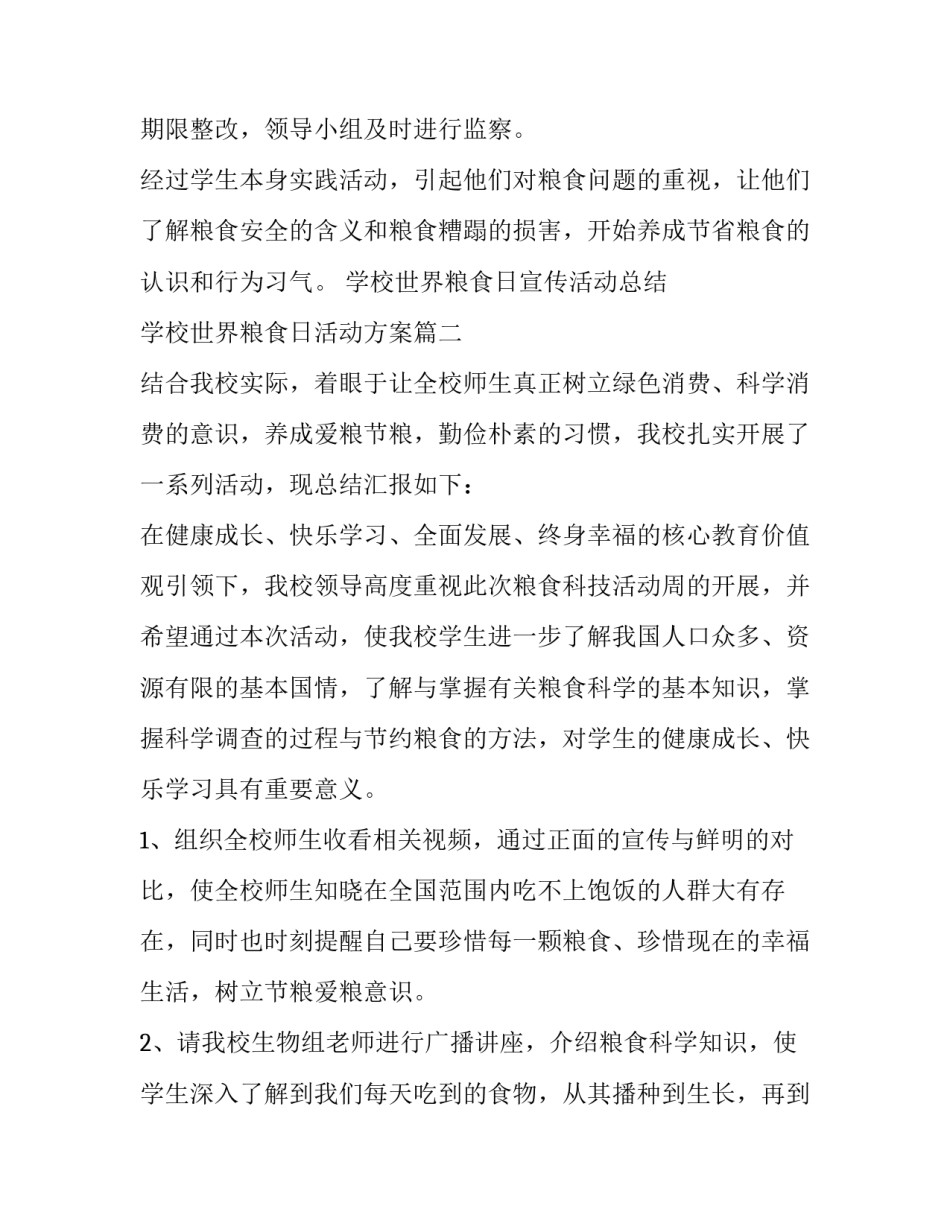 期限整改，领导小组及时进行监察。

经过学生本身实践活动，引起他们对粮食问题的重视，让他们了解粮食安全的含义和粮食糟蹋的损害，开始养成节省粮食的认识和行为习气。 学校世界粮食日宣传活动总结

学校世界粮食日活动方案篇二

结合我校实际，着眼于让全校师生真正树立绿色消费、科学消费的意识，养成爱粮节粮，勤俭朴素的习惯，我校扎实开展了一系列活动，现总结汇报如下：

在健康成长、快乐学习、全面发展、终身幸福的核心教育价值观引领下，我校领导高度重视此次粮食科技活动周的开展，并希望通过本次活动，使我校学生进一步了解我国人口众多、资源有限的基本国情，了解与掌握有关粮食科学的基本知识，掌握科学调查的过程与节约粮食的方法，对学生的健康成长、快乐学习具有重要意义。

1、组织全校师生收看相关视频，通过正面的宣传与鲜明的对比，使全校师生知晓在全国范围内吃不上饱饭的人群大有存在，同时也时刻提醒自己要珍惜每一颗粮食、珍惜现在的幸福生活，树立节粮爱粮意识。

2、请我校生物组老师进行广播讲座，介绍粮食科学知识，使学生深入了解到我们每天吃到的食物，从其播种到生长，再到